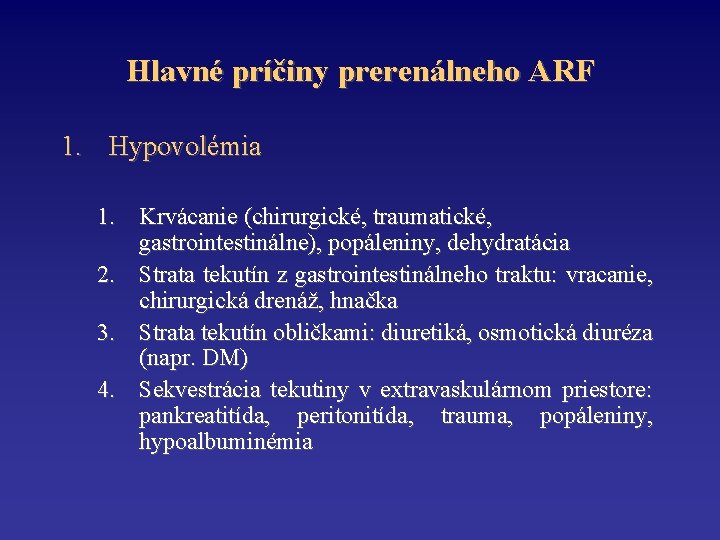 Hlavné príčiny prerenálneho ARF

1. Hypovolémia

1. Krvácanie (chirurgické, traumatické, gastrointestinálne), popáleniny, dehydratácia
2. Strata tekutín z gastrointestinálneho traktu: vracanie, chirurgická drenáž, hnačka
3. Strata tekutín obličkami: diuretiká, osmotická diuréza (napr. DM)
4. Sekvestrácia tekutiny v extravaskulárnom priestore: pankreatitída, peritonitída, trauma, popáleniny, hypoalbuminémia